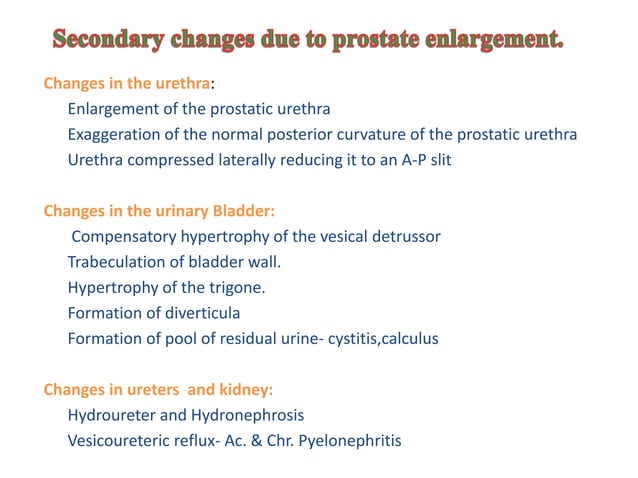 Secondary changes due to prostate enlargement.

Changes in the urethra:
Enlargement of the prostatic urethra
Exaggeration of the normal posterior curvature of the prostatic urethra
Urethra compressed laterally reducing it to an A-P slit

Changes in the urinary Bladder:
Compensatory hypertrophy of the vesical detrussor
Trabeculation of bladder wall.
Hypertrophy of the trigone.
Formation of diverticula
Formation of pool of residual urine- cystitis,calculus

Changes in ureters and kidney:
Hydroureter and Hydronephrosis
Vesicoureteric reflux- Ac. & Chr. Pyelonephritis